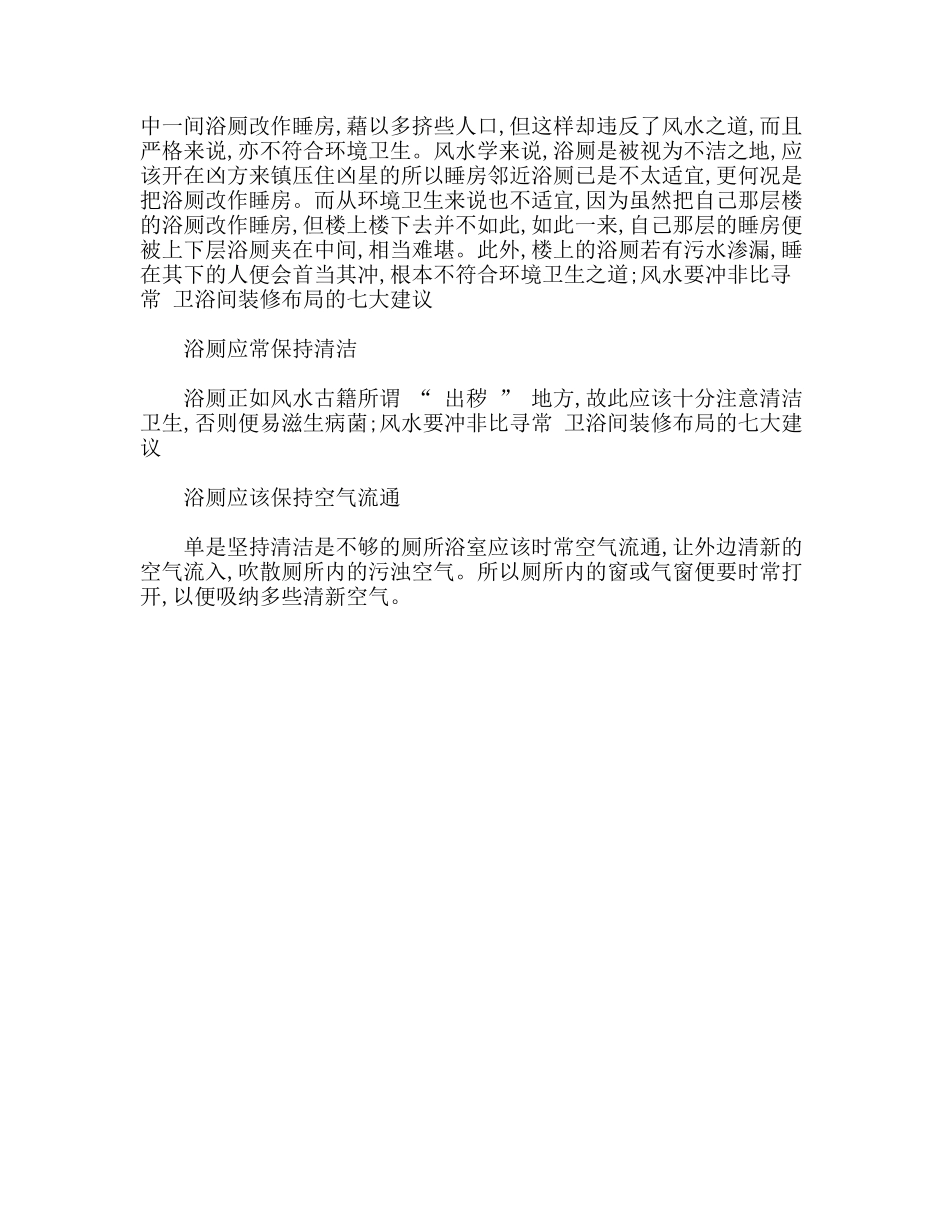 中一间浴厕改作睡房，藉以多挤些人口，但这样却违反了风水之道，而且严格来说，亦不符合环境卫生。风水学来说，浴厕是被视为不洁之地，应该开在凶方来镇压住凶星的所以睡房邻近浴厕已是不太适宜，更何况是把浴厕改作睡房。而从环境卫生来说也不适宜，因为虽然把自己那层楼的浴厕改作睡房，但楼上楼下去并不如此，如此一来，自己那层的睡房便被上下层浴厕夹在中间，相当难堪。此外，楼上的浴厕若有污水渗漏，睡在其下的人便会首当其冲，根本不符合环境卫生之道；风水要冲非比寻常 卫浴间装修布局的七大建议

浴厕应常保持清洁

浴厕正如风水古籍所谓 “ 出秽 ” 地方，故此应该十分注意清洁卫生，否则便易滋生病菌；风水要冲非比寻常 卫浴间装修布局的七大建议

浴厕应该保持空气流通

单是坚持清洁是不够的厕所浴室应该时常空气流通，让外边清新的空气流入，吹散厕所内的污浊空气。所以厕所内的窗或气窗便要时常打开，以便吸纳多些清新空气。